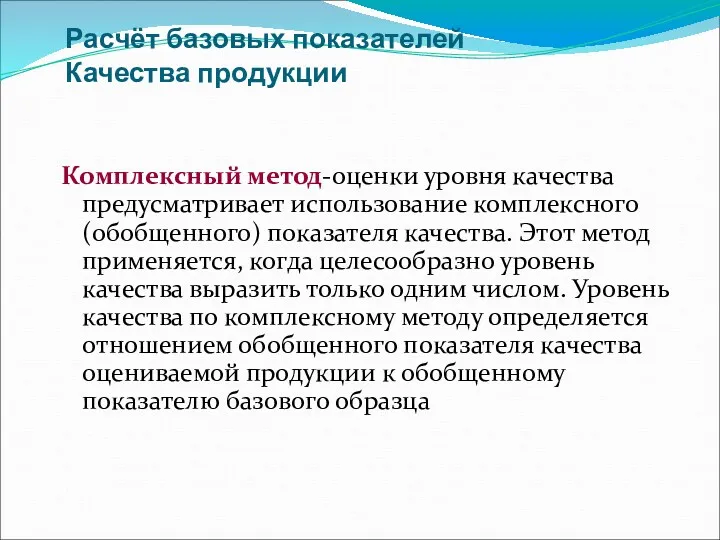 Расчёт базовых показателей
Качества продукции

Комплексный метод-оценки уровня качества предусматривает использование комплексного (обобщенного) показателя качества. Этот метод применяется, когда целесообразно уровень качества выразить только одним числом. Уровень качества по комплексному методу определяется отношением обобщенного показателя качества оцениваемой продукции к обобщенному показателю базового образца